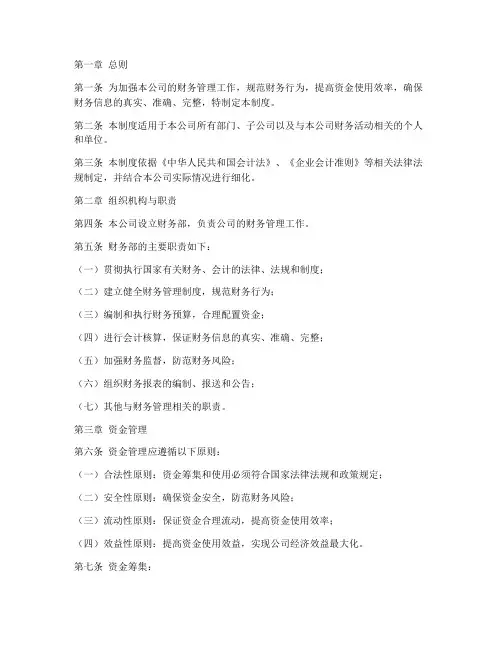 第一章 总则

第一条 为加强本公司的财务管理工作，规范财务行为，提高资金使用效率，确保财务信息的真实、准确、完整，特制定本制度。

第二条 本制度适用于本公司所有部门、子公司以及与本公司财务活动相关的个人和单位。

第三条 本制度依据《中华人民共和国会计法》、《企业会计准则》等相关法律法规制定，并结合本公司实际情况进行细化。

第二章 组织机构与职责

第四条 本公司设立财务部，负责公司的财务管理工作。

第五条 财务部的主要职责如下：

（一）贯彻执行国家有关财务、会计的法律、法规和制度；

（二）建立健全财务管理制度，规范财务行为；

（三）编制和执行财务预算，合理配置资金；

（四）进行会计核算，保证财务信息的真实、准确、完整；

（五）加强财务监督，防范财务风险；

（六）组织财务报表的编制、报送和公告；

（七）其他与财务管理相关的职责。

第三章 资金管理

第六条 资金管理应遵循以下原则：

（一）合法性原则：资金筹集和使用必须符合国家法律法规和政策规定；

（二）安全性原则：确保资金安全，防范财务风险；

（三）流动性原则：保证资金合理流动，提高资金使用效率；

（四）效益性原则：提高资金使用效益，实现公司经济效益最大化。

第七条 资金筹集：